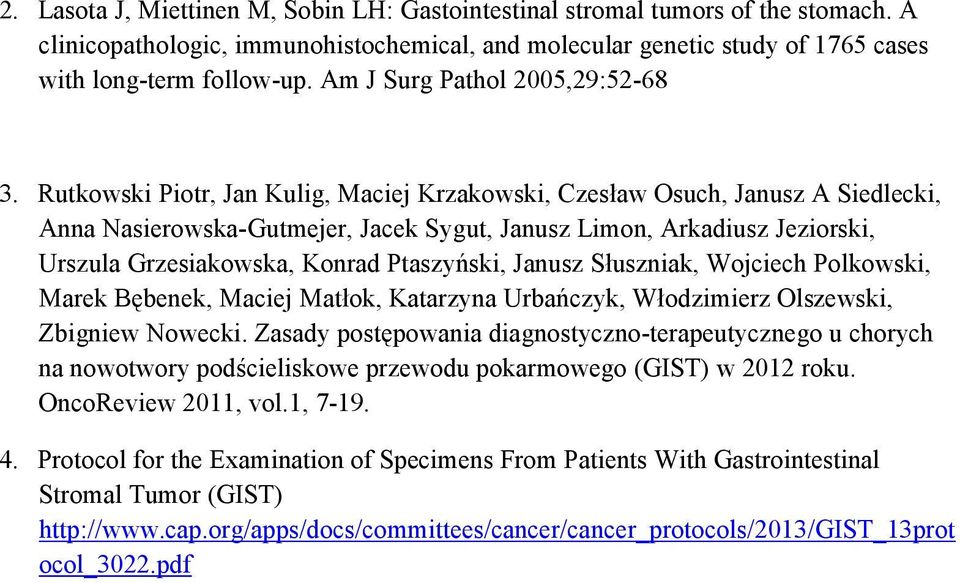 2. Lasota J, Miettinen M, Sobin LH: Gastointestinal stromal tumors of the stomach. A clinicopathologic, immunohistochemical, and molecular genetic study of 1765 cases with long-term follow-up. Am J Surg Pathol 2005,29:52-68

3. Rutkowski Piotr, Jan Kulig, Maciej Krzakowski, Czesław Osuch, Janusz A Siedlecki, Anna Nasierowska-Gutmejer, Jacek Sygut, Janusz Limon, Arkadiusz Jeziorski, Urszula Grzesiakowska, Konrad Ptaszyński, Janusz Słuszniak, Wojciech Polkowski, Marek Bębenek, Maciej Matłok, Katarzyna Urbańczyk, Włodzimierz Olszewski, Zbigniew Nowecki. Zasady postępowania diagnostyczno-terapeutycznego u chorych na nowotwory podścieliskowe przewodu pokarmowego (GIST) w 2012 roku. OncoReview 2011, vol.1, 7-19.

4. Protocol for the Examination of Specimens From Patients With Gastrointestinal Stromal Tumor (GIST) http://www.cap.org/apps/docs/committees/cancer/cancer_protocols/2013/GIST_13protocol_3022.pdf